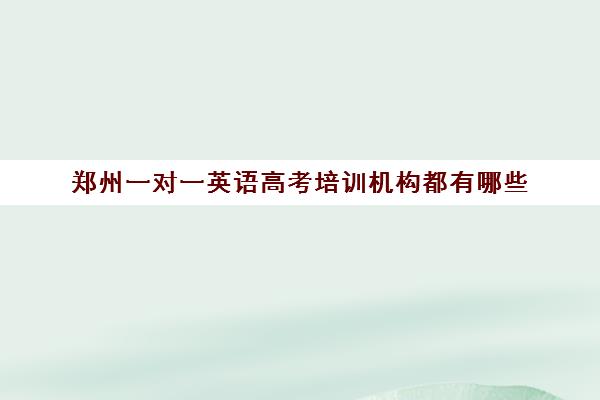 郑州一对一英语高考培训机构都有哪些